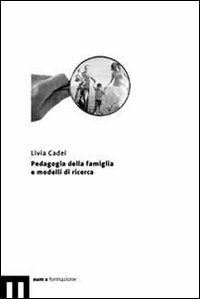 Livia Cadei

Pedagogia della famiglia e modelli di ricerca

eum x formazione